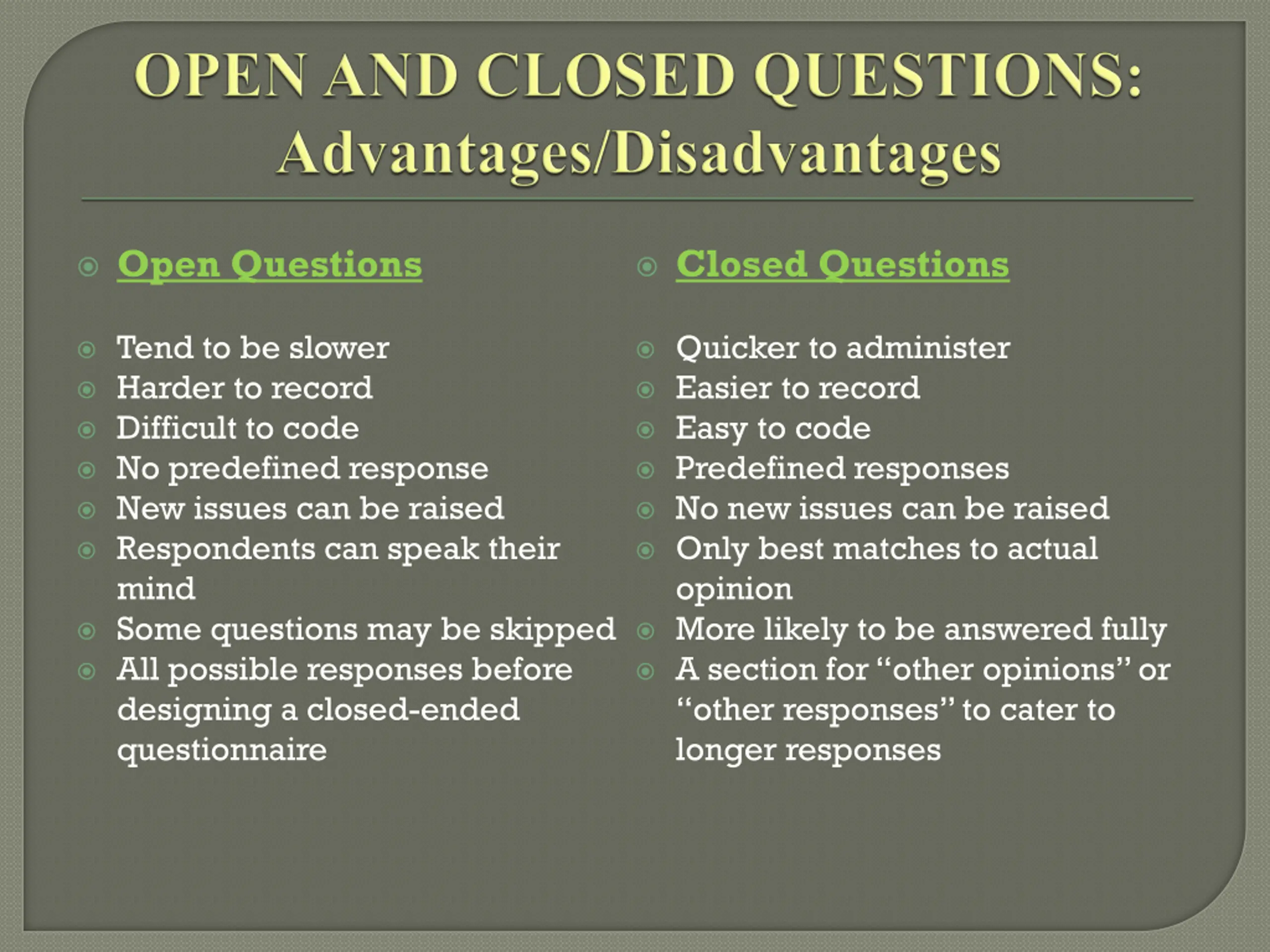 OPEN AND CLOSED QUESTIONS: Advantages/Disadvantages

Open Questions

Tend to be slower
Harder to record
Difficult to code
No predefined response
New issues can be raised
Respondents can speak their mind
Some questions may be skipped
All possible responses before designing a closed-ended questionnaire

Closed Questions

Quicker to administer
Easier to record
Easy to code
Predefined responses
No new issues can be raised
Only best matches to actual opinion
More likely to be answered fully
A section for “other opinions” or “other responses” to cater to longer responses